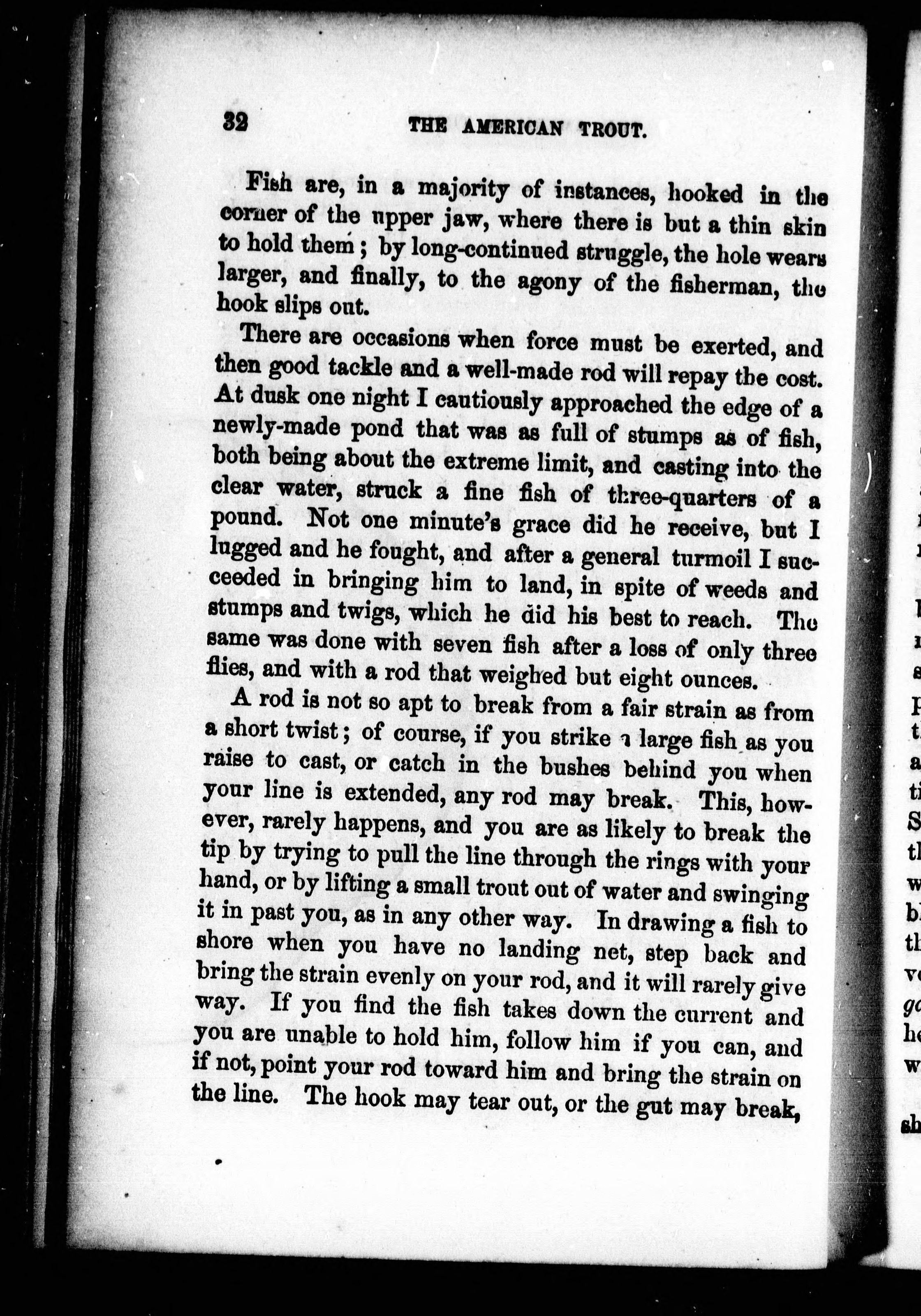 32 THE AMERICAN TROUT.

Fish are, in a majority of instances, hooked in the corner of the upper jaw, where there is but a thin skin to hold them; by long-continued struggle, the hole wears larger, and finally, to the agony of the fisherman, the hook slips out.

There are occasions when force must be exerted, and then good tackle and a well-made rod will repay the cost. At dusk one night I cautiously approached the edge of a newly-made pond that was as full of stumps as of fish, both being about the extreme limit, and casting into the clear water, struck a fine fish of three-quarters of a pound. Not one minute's grace did he receive, but I lugged and he fought, and after a general turmoil I succeeded in bringing him to land, in spite of weeds and stumps and twigs, which he did his best to reach. The same was done with seven fish after a loss of only three flies, and with a rod that weighed but eight ounces.

A rod is not so apt to break from a fair strain as from a short twist; of course, if you strike a large fish as you raise to cast, or catch in the bushes behind you when your line is extended, any rod may break. This, however, rarely happens, and you are as likely to break the tip by trying to pull the line through the rings with your hand, or by lifting a small trout out of water and swinging it in past you, as in any other way. In drawing a fish to shore when you have no landing net, step back and bring the strain evenly on your rod, and it will rarely give way. If you find the fish takes down the current and you are unable to hold him, follow him if you can, and if not, point your rod toward him and bring the strain on the line. The hook may tear out, or the gut may break,